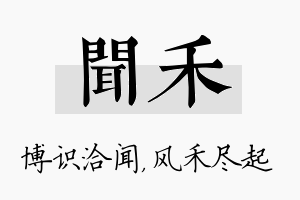 聞禾

博识洽闻,风禾尽起